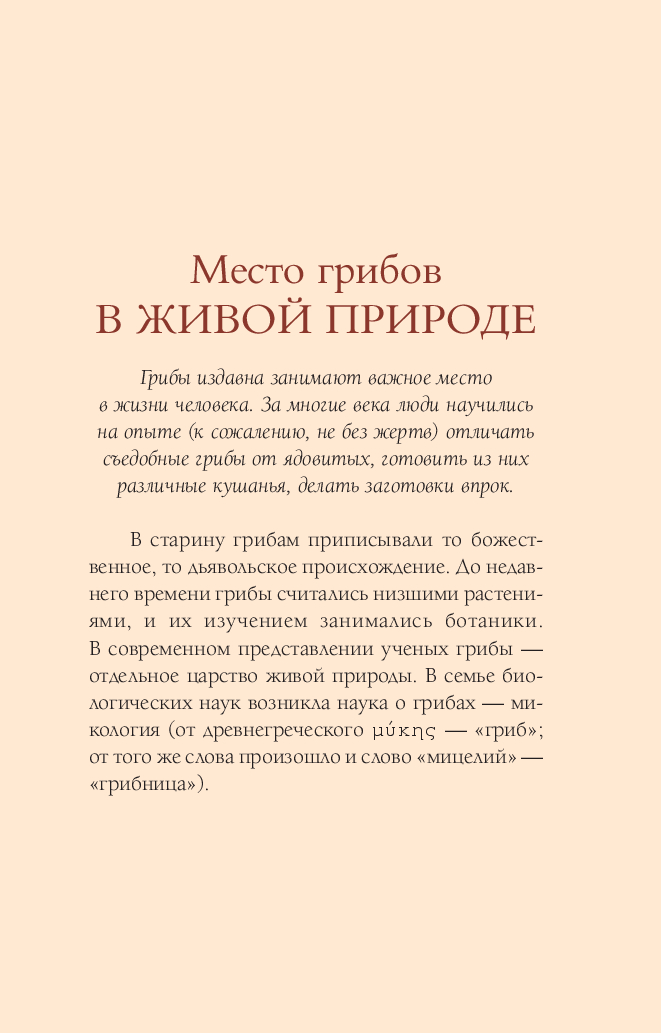 Место грибов
В ЖИВОЙ ПРИРОДЕ

Грибы издавна занимают важное место в жизни человека. За многие века люди научились на опыте (к сожалению, не без жертв) отличать съедобные грибы от ядовитых, готовить из них различные кушанья, делать заготовки впрок.

В старину грибам приписывали то божественное, то дьявольское происхождение. До недавнего времени грибы считались низшими растениями, и их изучением занимались ботаники. В современном представлении ученых грибы — отдельное царство живой природы. В семье биологических наук возникла наука о грибах — микология (от древнегреческого μύκης — «гриб»; от того же слова произошло и слово «мицелий» — «грибница»).